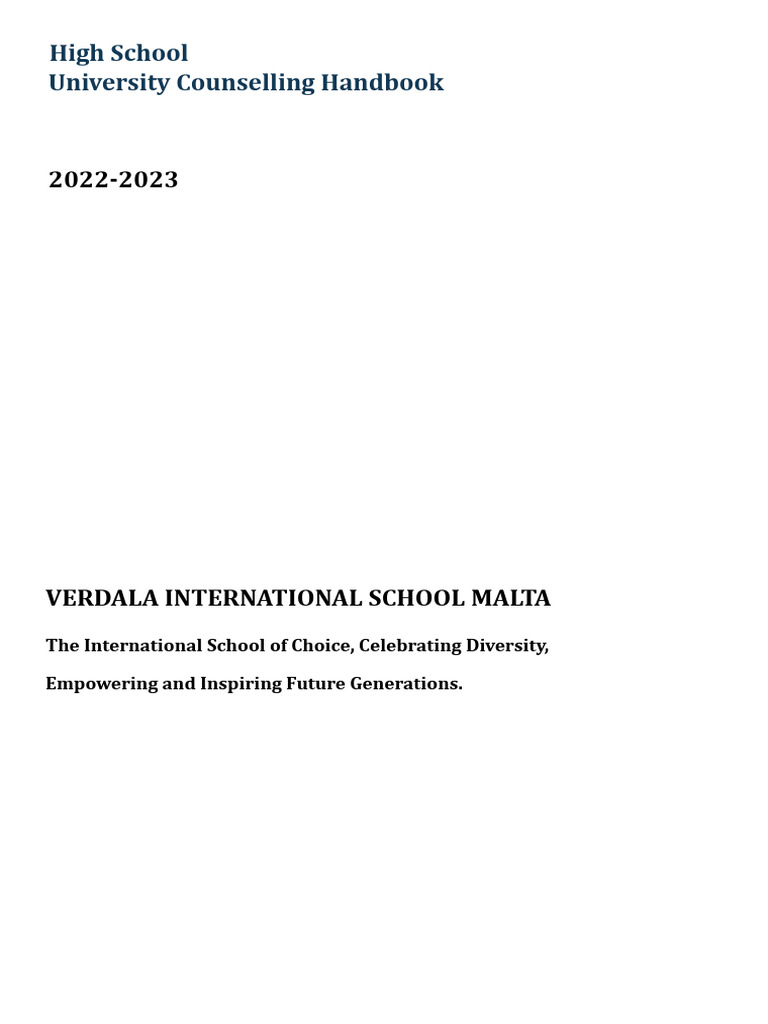 High School
University Counselling Handbook

2022-2023

VERDALA INTERNATIONAL SCHOOL MALTA

The International School of Choice, Celebrating Diversity,

Empowering and Inspiring Future Generations.